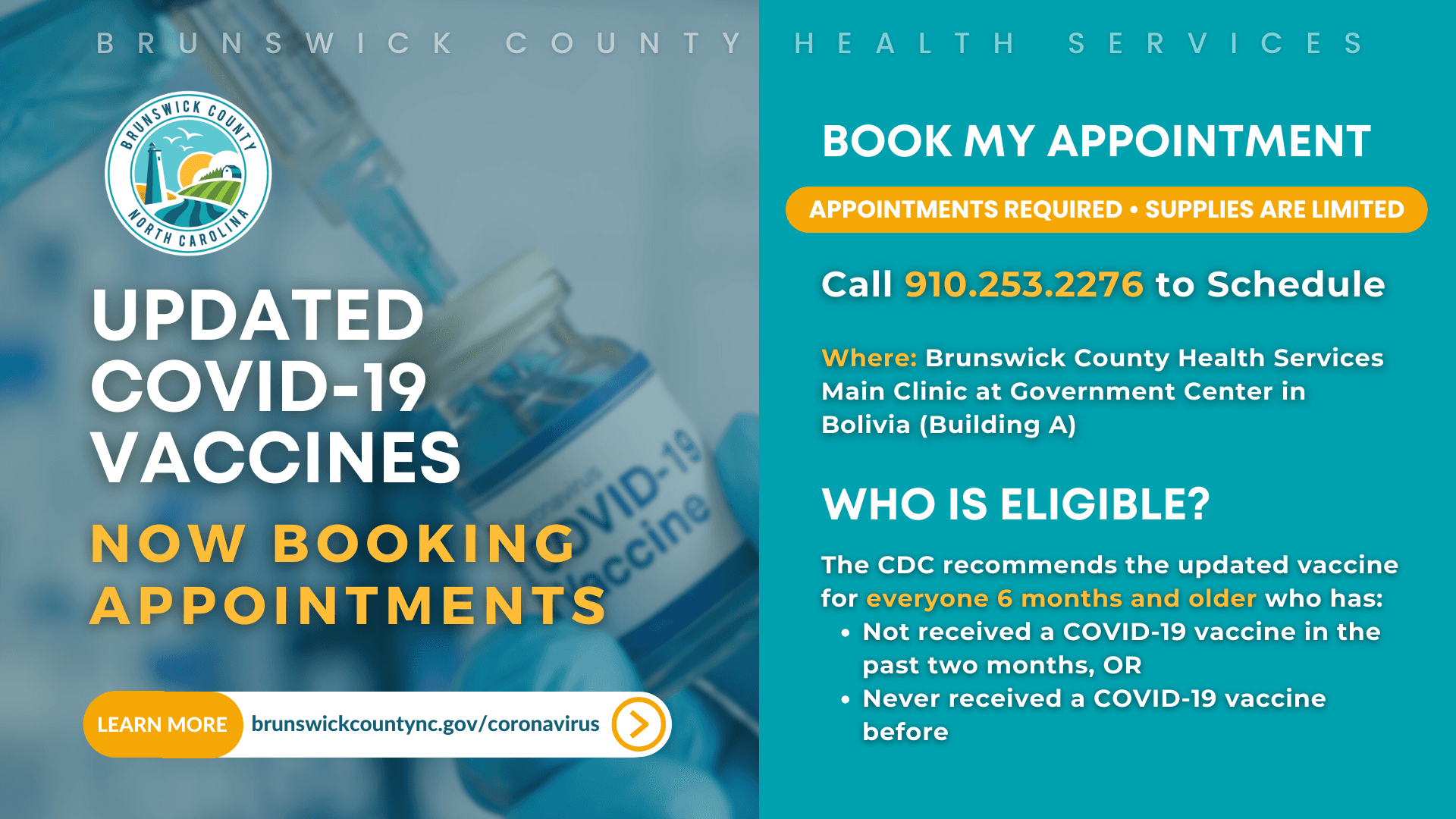 BRUNSWICK COUNTY HEALTH SERVICES

BRUNSWICK COUNTY
NORTH CAROLINA

UPDATED COVID-19 VACCINES

NOW BOOKING APPOINTMENTS

LEARN MORE brunswickcountync.gov/coronavirus

BOOK MY APPOINTMENT

APPOINTMENTS REQUIRED • SUPPLIES ARE LIMITED

Call 910.253.2276 to Schedule

Where: Brunswick County Health Services Main Clinic at Government Center in Bolivia (Building A)

WHO IS ELIGIBLE?

The CDC recommends the updated vaccine for everyone 6 months and older who has:
• Not received a COVID-19 vaccine in the past two months, OR
• Never received a COVID-19 vaccine before